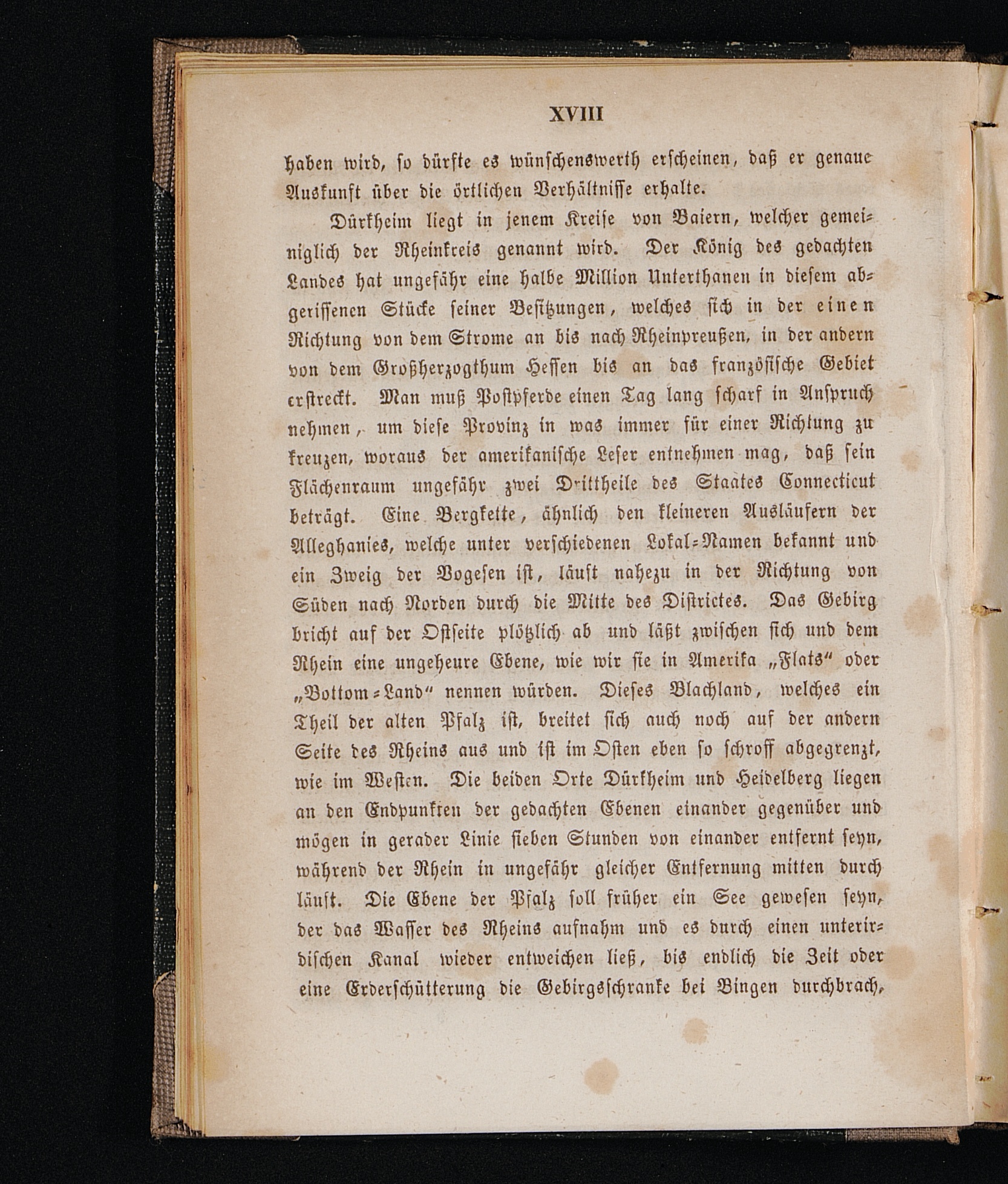 XVIII

haben wird, so dürfte es wünschenswerth erscheinen, daß er genaue Auskunft über die örtlichen Verhältnisse erhalte.

Dürkheim liegt in jenem Kreise von Baiern, welcher gemeiniglich der Rheinkreis genannt wird. Der König des gedachten Landes hat ungefähr eine halbe Million Unterthanen in diesem abgerissenen Stücke seiner Besitzungen, welches sich in der einen Richtung von dem Strome an bis nach Rheinpreußen, in der andern von dem Großherzogthum Hessen bis an das französische Gebiet erstreckt. Man muß Postpferde einen Tag lang scharf in Anspruch nehmen, um diese Provinz in was immer für einer Richtung zu kreuzen, woraus der amerikanische Leser entnehmen mag, daß sein Flächenraum ungefähr zwei Drittheile des Staates Connecticut beträgt. Eine Bergkette, ähnlich den kleineren Ausläufern der Alleghanies, welche unter verschiedenen Lokal-Namen bekannt und ein Zweig der Vogesen ist, läuft nahezu in der Richtung von Süden nach Norden durch die Mitte des Districtes. Das Gebirg bricht auf der Ostseite plötzlich ab und läßt zwischen sich und dem Rhein eine ungeheure Ebene, wie wir sie in Amerika „Flats“ oder „Bottom-Land“ nennen würden. Dieses Blachland, welches ein Theil der alten Pfalz ist, breitet sich auch noch auf der andern Seite des Rheins aus und ist im Osten eben so schroff abgegrenzt, wie im Westen. Die beiden Orte Dürkheim und Heidelberg liegen an den Endpunkten der gedachten Ebenen einander gegenüber und mögen in gerader Linie sieben Stunden von einander entfernt seyn, während der Rhein in ungefähr gleicher Entfernung mitten durch läuft. Die Ebene der Pfalz soll früher ein See gewesen seyn, der das Wasser des Rheins aufnahm und es durch einen unterirdischen Kanal wieder entweichen ließ, bis endlich die Zeit oder eine Erderschütterung die Gebirgsschranke bei Bingen durchbrach,